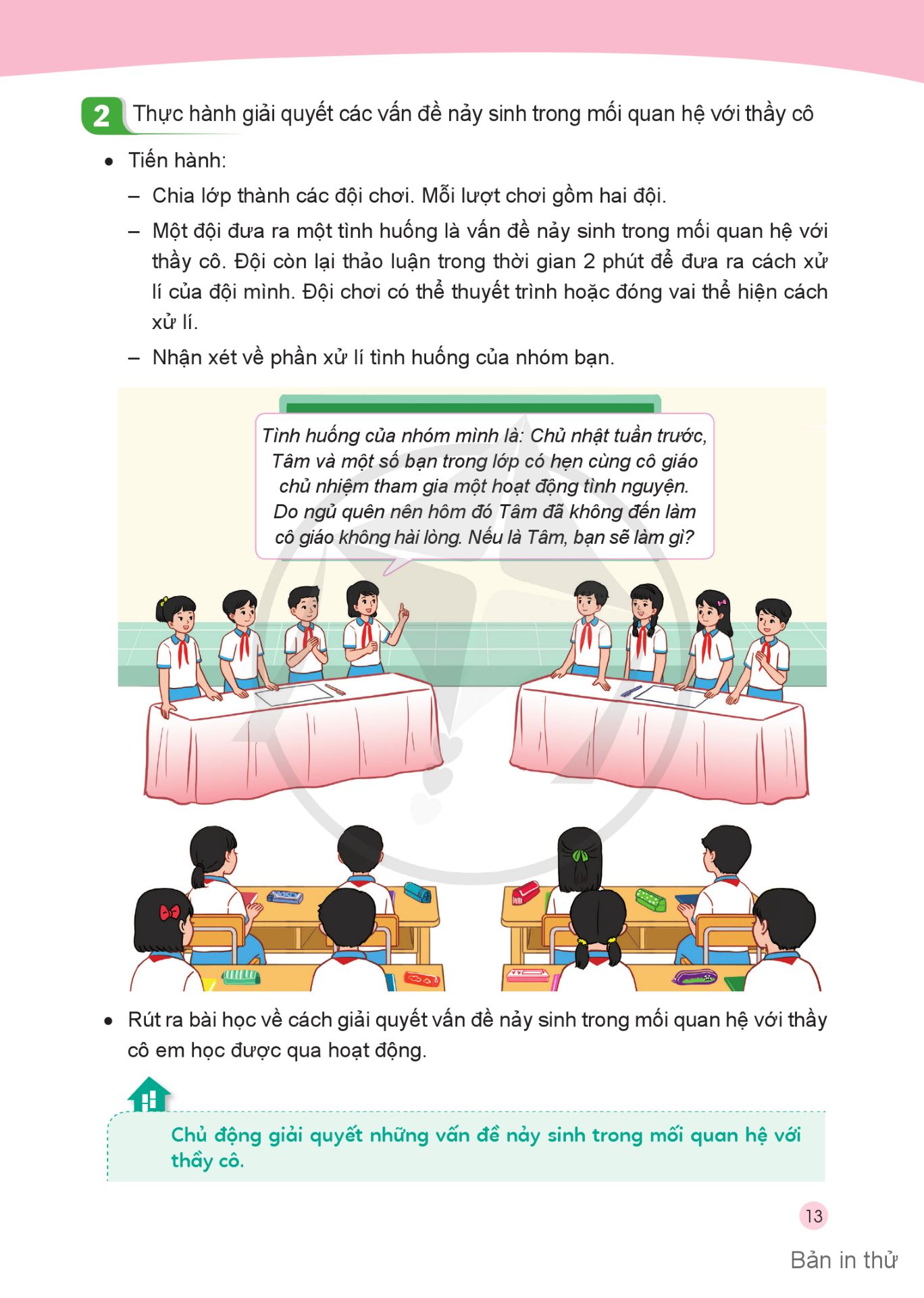 2 Thực hành giải quyết các vấn đề nảy sinh trong mối quan hệ với thầy cô

• Tiến hành:

– Chia lớp thành các đội chơi. Mỗi lượt chơi gồm hai đội.

– Một đội đưa ra một tình huống là vấn đề nảy sinh trong mối quan hệ với thầy cô. Đội còn lại thảo luận trong thời gian 2 phút để đưa ra cách xử lí của đội mình. Đội chơi có thể thuyết trình hoặc đóng vai thể hiện cách xử lí.

– Nhận xét về phần xử lí tình huống của nhóm bạn.

Tình huống của nhóm mình là: Chủ nhật tuần trước, Tâm và một số bạn trong lớp có hẹn cùng cô giáo chủ nhiệm tham gia một hoạt động tình nguyện. Do ngủ quên nên hôm đó Tâm đã không đến làm cô giáo không hài lòng. Nếu là Tâm, bạn sẽ làm gì?

• Rút ra bài học về cách giải quyết vấn đề nảy sinh trong mối quan hệ với thầy cô em học được qua hoạt động.

Chủ động giải quyết những vấn đề nảy sinh trong mối quan hệ với thầy cô.

13

Bản in thử